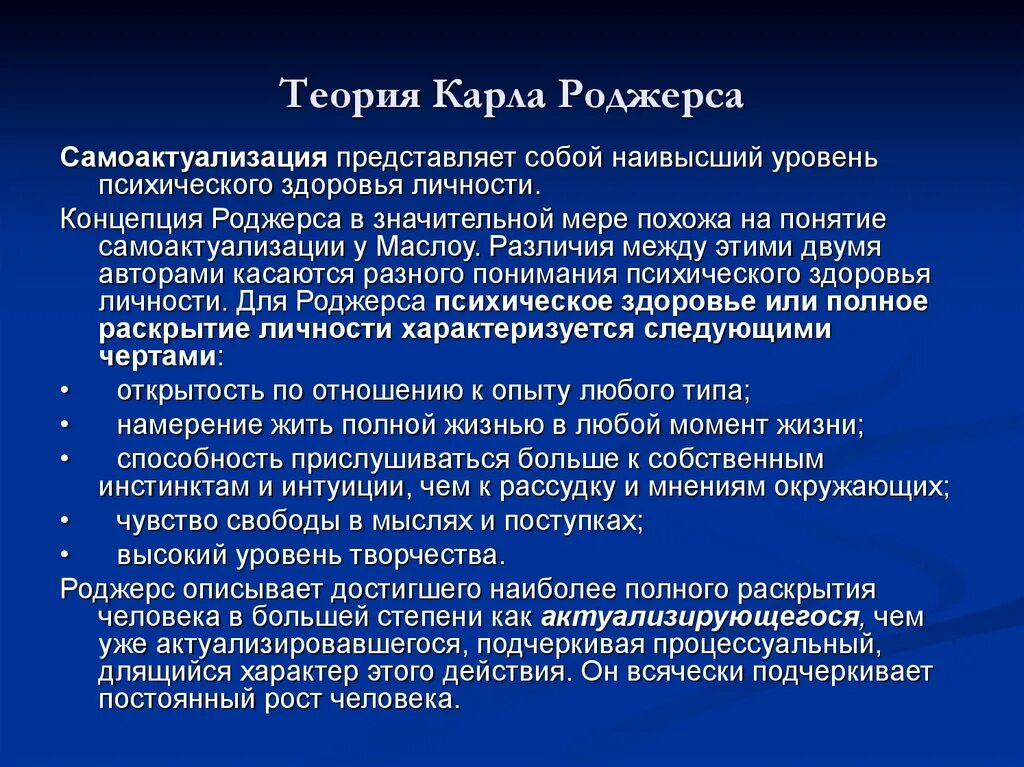 Теория Карла Роджерса

Самоактуализация представляет собой наивысший уровень психического здоровья личности.

Концепция Роджерса в значительной мере похожа на понятие самоактуализации у Маслоу. Различия между этими двумя авторами касаются разного понимания психического здоровья личности. Для Роджерса психическое здоровье или полное раскрытие личности характеризуется следующими чертами:

• открытость по отношению к опыту любого типа;
• намерение жить полной жизнью в любой момент жизни;
• способность прислушиваться больше к собственным инстинктам и интуиции, чем к рассудку и мнениям окружающих;
• чувство свободы в мыслях и поступках;
• высокий уровень творчества.

Роджерс описывает достигшего наиболее полного раскрытия человека в большей степени как актуализирующегося, чем уже актуализировавшегося, подчеркивая процессуальный, длящийся характер этого действия. Он всячески подчеркивает постоянный рост человека.